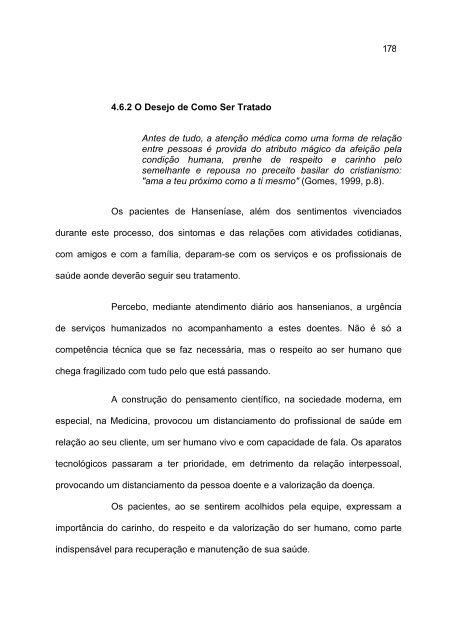 178

4.6.2 O Desejo de Como Ser Tratado

Antes de tudo, a atenção médica como uma forma de relação entre pessoas é provida do atributo mágico da afeição pela condição humana, prenhe de respeito e carinho pelo semelhante e repousa no preceito basilar do cristianismo: "ama a teu próximo como a ti mesmo" (Gomes, 1999, p.8).

Os pacientes de Hanseníase, além dos sentimentos vivenciados durante este processo, dos sintomas e das relações com atividades cotidianas, com amigos e com a família, deparam-se com os serviços e os profissionais de saúde aonde deverão seguir seu tratamento.

Percebo, mediante atendimento diário aos hansenianos, a urgência de serviços humanizados no acompanhamento a estes doentes. Não é só a competência técnica que se faz necessária, mas o respeito ao ser humano que chega fragilizado com tudo pelo que está passando.

A construção do pensamento científico, na sociedade moderna, em especial, na Medicina, provocou um distanciamento do profissional de saúde em relação ao seu cliente, um ser humano vivo e com capacidade de fala. Os aparatos tecnológicos passaram a ter prioridade, em detrimento da relação interpessoal, provocando um distanciamento da pessoa doente e a valorização da doença.

Os pacientes, ao se sentirem acolhidos pela equipe, expressam a importância do carinho, do respeito e da valorização do ser humano, como parte indispensável para recuperação e manutenção de sua saúde.